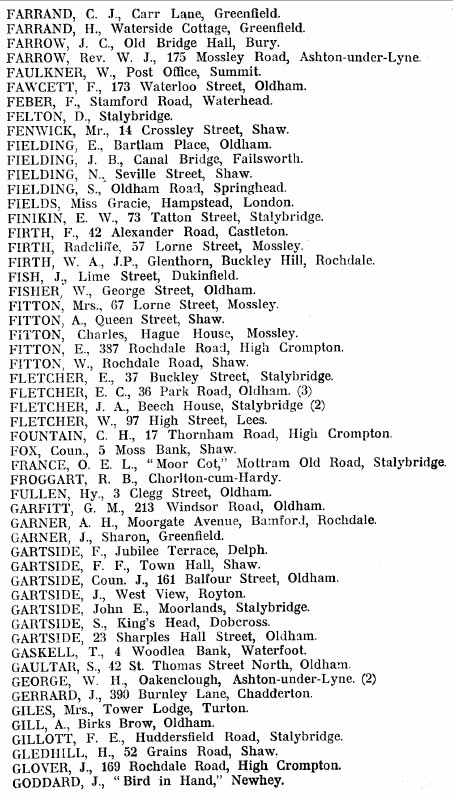 FARRAND, C. J., Carr Lane, Greenfield.
FARRAND, H., Waterside Cottage, Greenfield.
FARROW, J. C., Old Bridge Hall, Bury.
FARROW, Rev. W. J., 175 Mossley Road, Ashton-under-Lyne.
FAULKNER, W., Post Office, Summit.
FAWCETT, F., 173 Waterloo Street, Oldham.
FEBER, F., Stamford Road, Waterhead.
FELTON, D., Stalybridge.
FENWICK, Mr., 14 Crossley Street, Shaw.
FIELDING, E., Bartlam Place, Oldham.
FIELDING, J. B., Canal Bridge, Failsworth.
FIELDING, N., Seville Street, Shaw.
FIELDING, S., Oldham Road, Springhead.
FIELDS, Miss Gracie, Hampstead, London.
FINIKIN, E. W., 73 Tatton Street, Stalybridge.
FIRTH, F., 42 Alexander Road, Castleton.
FIRTH, Radcliffe, 57 Lorne Street, Mossley.
FIRTH, W. A., J.P., Glenthorn, Buckley Hill, Rochdale.
FISH, J., Lime Street, Dukinfield.
FISHER, W., George Street, Oldham.
FITTON, Mrs., 67 Lorne Street, Mossley.
FITTON, A., Queen Street, Shaw.
FITTON, Charles, Hague House, Mossley.
FITTON, E., 387 Rochdale Road, High Crompton.
FITTON, W., Rochdale Road, Shaw.
FLETCHER, E., 37 Buckley Street, Stalybridge.
FLETCHER, E. C., 36 Park Road, Oldham. (3)
FLETCHER, J. A., Beech House, Stalybridge (2)
FLETCHER, W., 97 High Street, Lees.
FOUNTAIN, C. H., 17 Thornham Road, High Crompton.
FOX, Coun., 5 Moss Bank, Shaw.
FRANCE, O. E. L., "Moor Cot," Mottram Old Road, Stalybridge.
FROGGART, R. B., Chorlton-cum-Hardy.
FULLEN, Hy., 3 Clegg Street, Oldham.
GARFITT, G. M., 213 Windsor Road, Oldham.
GARNER, A. H., Moorgate Avenue, Bamford, Rochdale.
GARNER, J., Sharon, Greenfield.
GARTSIDE, F., Jubilee Terrace, Delph.
GARTSIDE, F. F., Town Hall, Shaw.
GARTSIDE, Coun. J., 161 Balfour Street, Oldham.
GARTSIDE, J., West View, Royton.
GARTSIDE, John E., Moorlands, Stalybridge.
GARTSIDE, S., King's Head, Dobcross.
GARTSIDE, 23 Sharples Hall Street, Oldham.
GASKELL, T., 4 Woodlea Bank, Waterfoot.
GAULTAR, S., 42 St. Thomas Street North, Oldham.
GEORGE, W. H., Oakenclough, Ashton-under-Lyne. (2)
GERRARD, J., 390 Burnley Lane, Chadderton.
GILES, Mrs., Tower Lodge, Turton.
GILL, A., Birks Brow, Oldham.
GILLOTT, F. E., Huddersfield Road, Stalybridge.
GLEDHILL, H., 52 Grains Road, Shaw.
GLOVER, J., 169 Rochdale Road, High Crompton.
GODDARD, J., "Bird in Hand," Newhey.